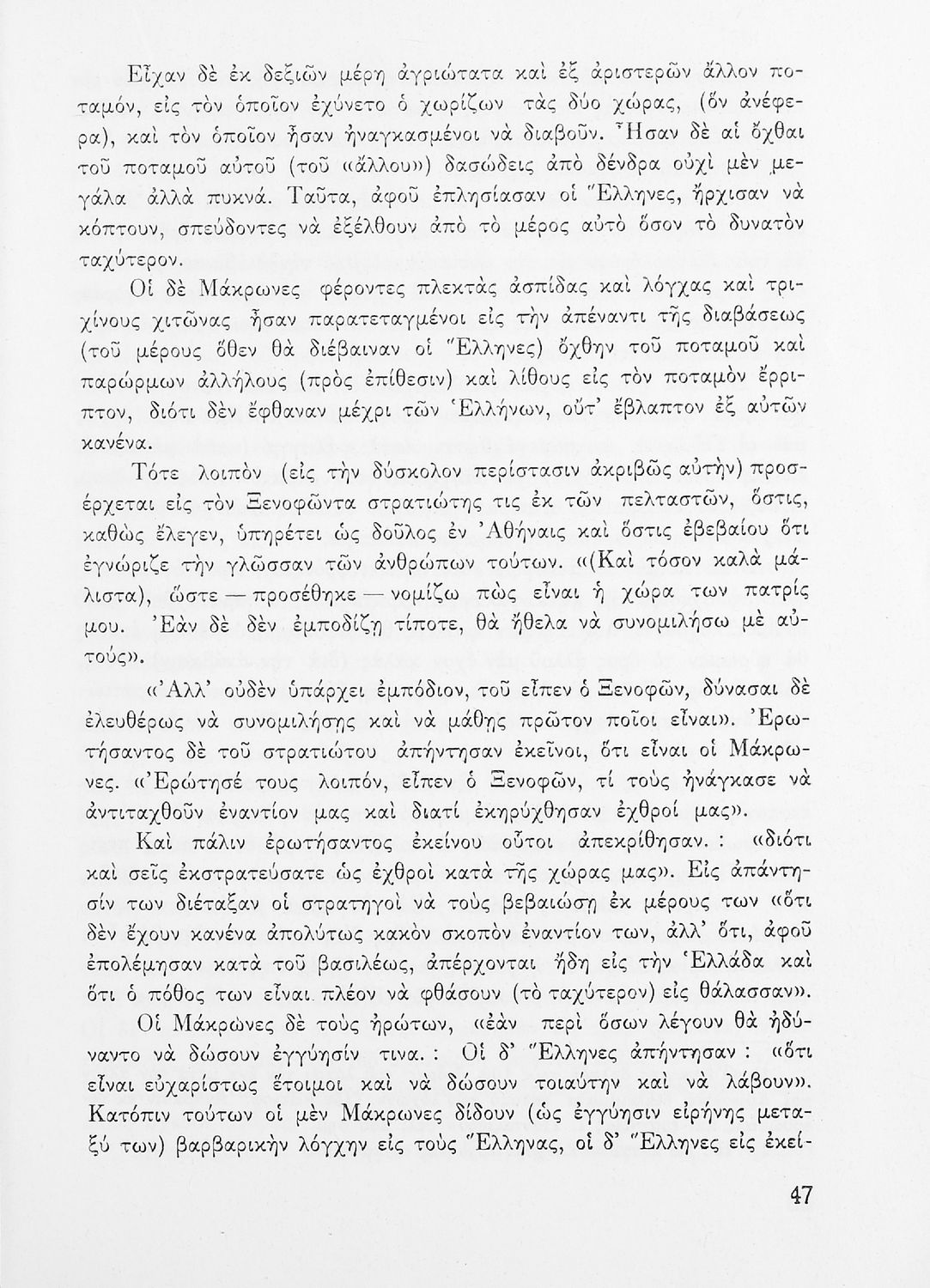 Εἶχαν δὲ ἐκ δεξιῶν μέρη ἀγριώτατα καὶ ἐξ ἀριστερῶν ἄλλον ποταμόν, εἰς τὸν ὁποῖον ἐχύνετο ὁ χωρίζων τὰς δύο χώρας, (ὅν ἀνέφερα), καὶ τὸν ὁποῖον ἦσαν ἠναγκασμένοι νὰ διαβοῦν. Ἦσαν δὲ αἱ ὄχθαι τοῦ ποταμοῦ αὐτοῦ (τοῦ «ἄλλου») δασώδεις ἀπὸ δένδρα οὐχὶ μὲν μεγάλα ἀλλὰ πυκνά. Ταῦτα, ἀφοῦ ἐπλησίασαν οἱ Ἕλληνες, ἤρχισαν νὰ κόπτουν, σπεύδοντες νὰ ἐξέλθουν ἀπὸ τὸ μέρος αὐτὸ ὅσον τὸ δυνατὸν ταχύτερον.

Οἱ δὲ Μάκρωνες φέροντες πλεκτὰς ἀσπίδας καὶ λόγχας καὶ τριχίνους χιτῶνας ἦσαν παρατεταγμένοι εἰς τὴν ἀπέναντι τῆς διαβάσεως (τοῦ μέρους ὅθεν θὰ διέβαιναν οἱ Ἕλληνες) ὄχθην τοῦ ποταμοῦ καὶ παρώρμων ἀλλήλους (πρὸς ἐπίθεσιν) καὶ λίθους εἰς τὸν ποταμὸν ἔρριπτον, διότι δὲν ἔφθαναν μέχρι τῶν Ἑλλήνων, οὔτ' ἔβλαπτον ἐξ αὐτῶν κανένα.

Τότε λοιπὸν (εἰς τὴν δύσκολον περίστασιν ἀκριβῶς αὐτὴν) προσέρχεται εἰς τὸν Ξενοφῶντα στρατιώτης τις ἐκ τῶν πελταστῶν, ὅστις, καθὼς ἔλεγεν, ὑπηρέτει ὡς δοῦλος ἐν Ἀθήναις καὶ ὅστις ἐβεβαίου ὅτι ἐγνώριζε τὴν γλῶσσαν τῶν ἀνθρώπων τούτων. «(Καὶ τόσον καλὰ μάλιστα), ὥστε — προσέθηκε — νομίζω πὼς εἶναι ἡ χώρα των πατρίς μου. Ἐὰν δὲ δὲν ἐμποδίζῃ τίποτε, θὰ ἤθελα νὰ συνομιλήσω μὲ αὐτούς».

«Ἀλλ' οὐδὲν ὑπάρχει ἐμπόδιον, τοῦ εἶπεν ὁ Ξενοφῶν, δύνασαι δὲ ἐλευθέρως νὰ συνομιλήσῃς καὶ νὰ μάθῃς πρῶτον ποῖοι εἶναι». Ἐρωτήσαντος δὲ τοῦ στρατιώτου ἀπήντησαν ἐκεῖνοι, ὅτι εἶναι οἱ Μάκρωνες. «Ἐρώτησέ τους λοιπόν, εἶπεν ὁ Ξενοφῶν, τί τοὺς ἠνάγκασε νὰ ἀντιταχθοῦν ἐναντίον μας καὶ διατί ἐκηρύχθησαν ἐχθροί μας».

Καὶ πάλιν ἐρωτήσαντος ἐκείνου οὗτοι ἀπεκρίθησαν. : «διότι καὶ σεῖς ἐκστρατεύσατε ὡς ἐχθροὶ κατὰ τῆς χώρας μας». Εἰς ἀπάντησίν των διέταξαν οἱ στρατηγοὶ νὰ τοὺς βεβαιώσῃ ἐκ μέρους των «ὅτι δὲν ἔχουν κανένα ἀπολύτως κακὸν σκοπὸν ἐναντίον των, ἀλλ' ὅτι, ἀφοῦ ἐπολέμησαν κατὰ τοῦ βασιλέως, ἀπέρχονται ἤδη εἰς τὴν Ἑλλάδα καὶ ὅτι ὁ πόθος των εἶναι πλέον νὰ φθάσουν (τὸ ταχύτερον) εἰς θάλασσαν».

Οἱ Μάκρωνες δὲ τοὺς ἠρώτων, «ἐὰν περὶ ὅσων λέγουν θὰ ἠδύναντο νὰ δώσουν ἐγγύησίν τινα. : Οἱ δ' Ἕλληνες ἀπήντησαν : «ὅτι εἶναι εὐχαρίστως ἕτοιμοι καὶ νὰ δώσουν τοιαύτην καὶ νὰ λάβουν». Κατόπιν τούτων οἱ μὲν Μάκρωνες δίδουν (ὡς ἐγγύησιν εἰρήνης μεταξύ των) βαρβαρικὴν λόγχην εἰς τοὺς Ἕλληνας, οἱ δ' Ἕλληνες εἰς ἐκεί-

47